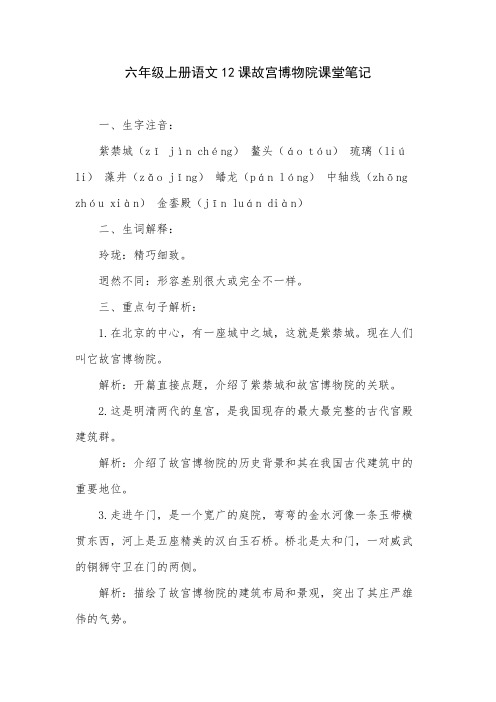 六年级上册语文12课故宫博物院课堂笔记

一、生字注音：

紫禁城（zǐ jìn chéng） 鳌头（áo tóu） 琉璃（liú li） 藻井（zǎo jǐng） 蟠龙（pán lóng） 中轴线（zhōng zhóu xiàn） 金銮殿（jīn luán diàn）

二、生词解释：

玲珑：精巧细致。

迥然不同：形容差别很大或完全不一样。

三、重点句子解析：

1.在北京的中心，有一座城中之城，这就是紫禁城。现在人们叫它故宫博物院。

解析：开篇直接点题，介绍了紫禁城和故宫博物院的关联。

2.这是明清两代的皇宫，是我国现存的最大最完整的古代宫殿建筑群。

解析：介绍了故宫博物院的历史背景和其在我国古代建筑中的重要地位。

3.走进午门，是一个宽广的庭院，弯弯的金水河像一条玉带横贯东西，河上是五座精美的汉白玉石桥。桥北是太和门，一对威武的铜狮守卫在门的两侧。

解析：描绘了故宫博物院的建筑布局和景观，突出了其庄严雄伟的气势。